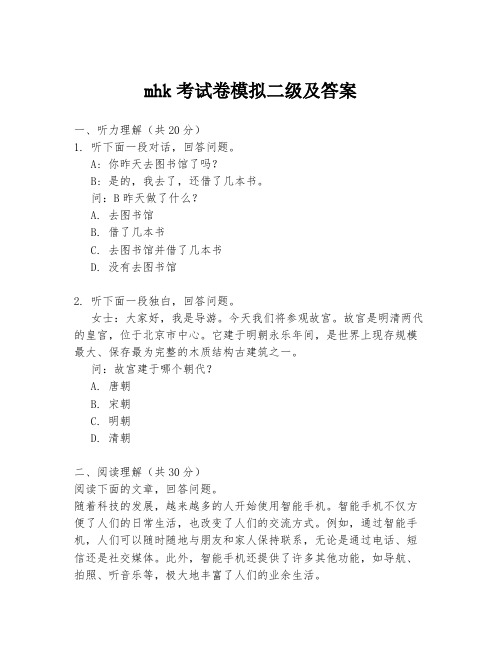 mhk 考试卷模拟二级及答案

一、听力理解（共 20 分）

1. 听下面一段对话，回答问题。

A：你昨天去图书馆了吗？

B：是的，我去了，还借了几本书。

问：B 昨天做了什么？

A. 去图书馆

B. 借了几本书

C. 去图书馆并借了几本书

D. 没有去图书馆

2. 听下面一段独白，回答问题。

女士：大家好，我是导游。今天我们将参观故宫。故宫是明清两代的皇宫，位于北京市中心。它建于明朝永乐年间，是世界上现存规模最大、保存最为完整的木质结构古建筑之一。

问：故宫建于哪个朝代？

A. 唐朝

B. 宋朝

C. 明朝

D. 清朝

二、阅读理解（共 30 分）

阅读下面的文章，回答问题。

随着科技的发展，越来越多的人开始使用智能手机。智能手机不仅方便了人们的日常生活，也改变了人们的交流方式。例如，通过智能手机，人们可以随时随地与朋友和家人保持联系，无论是通过电话、短信还是社交媒体。此外，智能手机还提供了许多其他功能，如导航、拍照、听音乐等，极大地丰富了人们的业余生活。